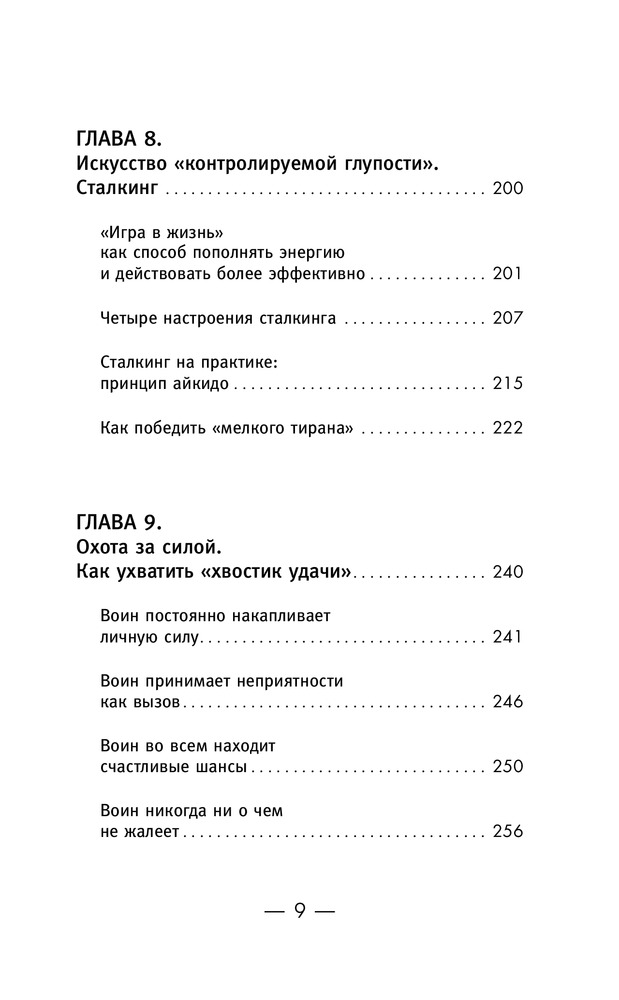 ГЛАВА 8.
Искусство «контролируемой глупости».
Сталкинг 200

«Игра в жизнь»
как способ пополнять энергию
и действовать более эффективно 201

Четыре настроения сталкинга 207

Сталкинг на практике:
принцип айкидо 215

Как победить «мелкого тирана» 222

ГЛАВА 9.
Охота за силой.
Как ухватить «хвостик удачи» 240

Воин постоянно накапливает
личную силу 241

Воин принимает неприятности
как вызов 246

Воин во всем находит
счастливые шансы 250

Воин никогда ни о чем
не жалеет 256

— 9 —